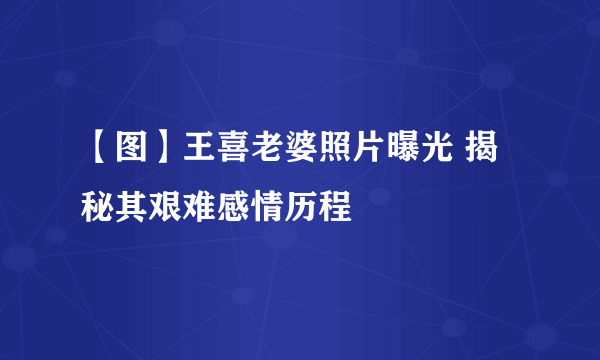 【图】王喜老婆照片曝光 揭秘其艰难感情历程